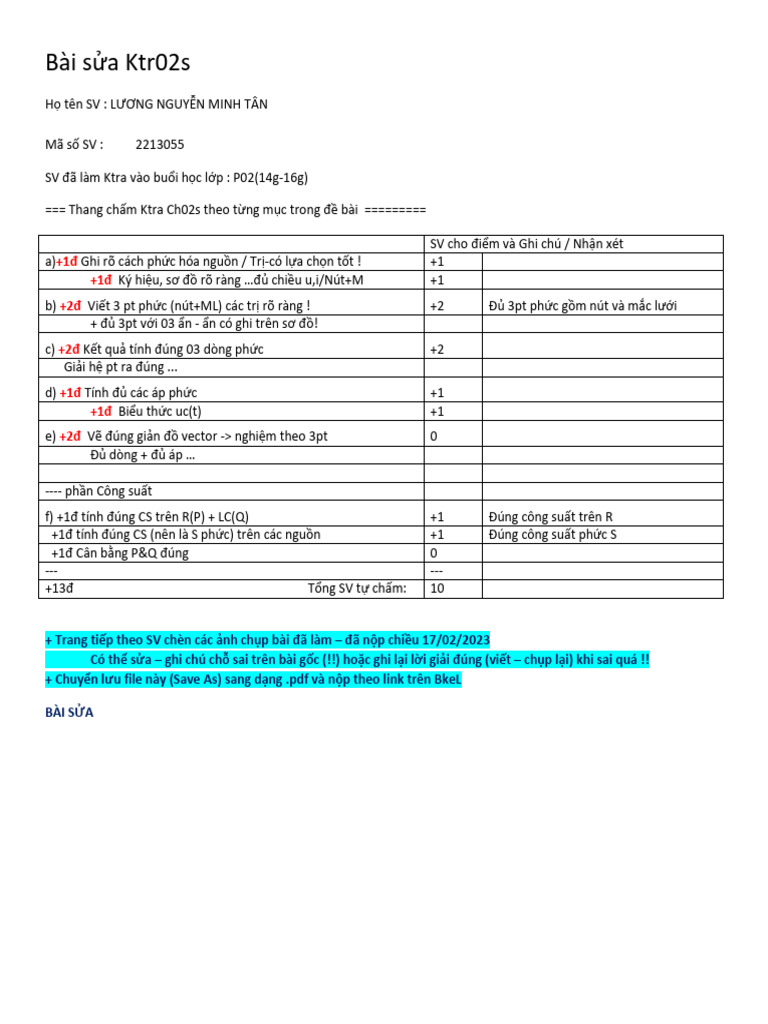 Bài sửa Ktr02s

Họ tên SV : LƯƠNG NGUYỄN MINH TÂN

Mã số SV : 2213055

SV đã làm Ktra vào buổi học lớp : P02(14g-16g)

=== Thang chấm Ktra Ch02s theo từng mục trong đề bài =========

| | SV cho điểm và Ghi chú / Nhận xét | |
|---|---|---|
| a)+1đ Ghi rõ cách phức hóa nguồn / Trị-có lựa chọn tốt ! | +1 | |
| +1đ Ký hiệu, sơ đồ rõ ràng …đủ chiều u,i/Nút+M | +1 | |
| b) +2đ Viết 3 pt phức (nút+ML) các trị rõ ràng ! | +2 | Đủ 3pt phức gồm nút và mắc lưới |
| + đủ 3pt với 03 ẩn - ẩn có ghi trên sơ đồ! | | |
| c) +2đ Kết quả tính đúng 03 dòng phức | +2 | |
| Giải hệ pt ra đúng … | | |
| d) +1đ Tính đủ các áp phức | +1 | |
| +1đ Biểu thức uc(t) | +1 | |
| e) +2đ Vẽ đúng giản đồ vector -> nghiệm theo 3pt | 0 | |
| Đủ dòng + đủ áp … | | |
| | | |
| ---- phần Công suất | | |
| f) +1đ tính đúng CS trên R(P) + LC(Q) | +1 | Đúng công suất trên R |
| +1đ tính đúng CS (nên là S phức) trên các nguồn | +1 | Đúng công suất phức S |
| +1đ Cân bằng P&Q đúng | 0 | |
| --- | --- | |
| +13đ Tổng SV tự chấm: | 10 | |

+ Trang tiếp theo SV chèn các ảnh chụp bài đã làm – đã nộp chiều 17/02/2023
Có thể sửa – ghi chú chỗ sai trên bài gốc (!!) hoặc ghi lại lời giải đúng (viết – chụp lại) khi sai quá !!
+ Chuyển lưu file này (Save As) sang dạng .pdf và nộp theo link trên BkeL

BÀI SỬA